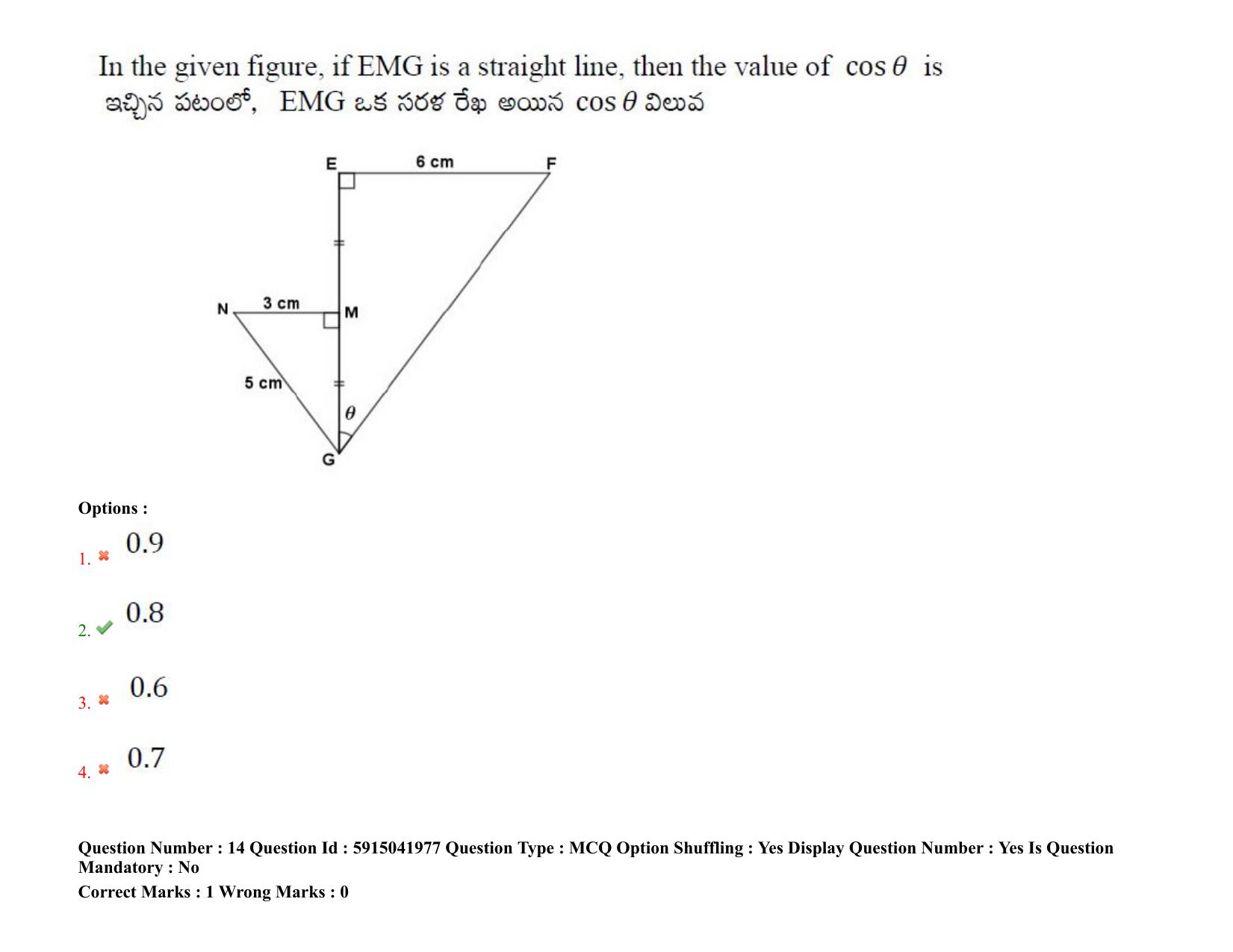 In the given figure, if EMG is a straight line, then the value of $\cos\theta$ is
ఇచ్చిన పటంలో, EMG ఒక సరళ రేఖ అయిన $\cos\theta$ విలువ

E
6 cm
F
N
3 cm
M
5 cm
$\theta$
G

Options :

1. 0.9

2. 0.8

3. 0.6

4. 0.7

Question Number : 14 Question Id : 5915041977 Question Type : MCQ Option Shuffling : Yes Display Question Number : Yes Is Question Mandatory : No
Correct Marks : 1 Wrong Marks : 0